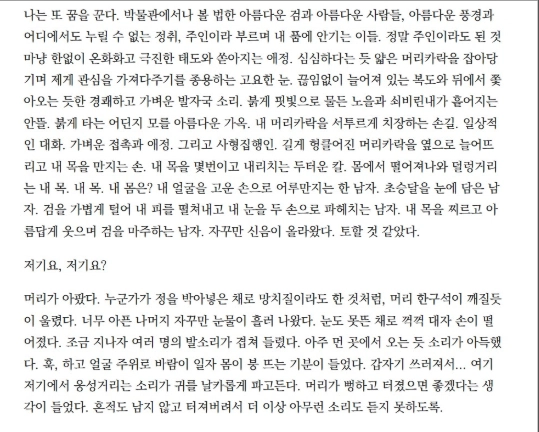 나는 또 꿈을 꾼다. 박물관에서나 볼 법한 아름다운 검과 아름다운 사람들, 아름다운 풍경과 어디에서도 누릴 수 없는 정취, 주인이라 부르며 내 품에 안기는 이들. 정말 주인이라도 된 것 마냥 한없이 온화하고 극진한 태도와 쏟아지는 애정. 심심하다는 듯 얇은 머리카락을 잡아당기며 제게 관심을 가져다주기를 종용하는 고요한 눈. 끊임없이 늘어져 있는 복도와 뒤에서 쫓아오는 듯한 경쾌하고 가벼운 발자국 소리. 붉게 핏빛으로 물든 노을과 쇠비린내가 흩어지는 안뜰. 붉게 타는 어딘지 모를 아름다운 가옥. 내 머리카락을 서투르게 치장하는 손길. 일상적인 대화. 가벼운 접촉과 애정. 그리고 사형집행인. 길게 헝클어진 머리카락을 옆으로 늘어뜨리고 내 목을 만지는 손. 내 목을 몇번이고 내리치는 두터운 칼. 몸에서 떨어져나와 덜렁거리는 내 목. 내 목. 내 몸은? 내 얼굴을 고운 손으로 어루만지는 한 남자. 초승달을 눈에 담은 남자. 검을 가볍게 털어 내 피를 떨쳐내고 내 눈을 두 손으로 파헤치는 남자. 내 목을 찌르고 아름답게 웃으며 검을 마주하는 남자. 자꾸만 신음이 올라왔다. 토할 것 같았다.

저기요, 저기요?

머리가 아팠다. 누군가가 정을 박아넣은 채로 망치질이라도 한 것처럼, 머리 한구석이 깨질듯이 울렸다. 너무 아픈 나머지 자꾸만 눈물이 흘러 나왔다. 눈도 못뜬 채로 꺽꺽 대자 손이 떨어졌다. 조금 지나자 여러 명의 발소리가 겹쳐 들렸다. 아주 먼 곳에서 오는 듯 소리가 아득했다. 훅, 하고 얼굴 주위로 바람이 일자 몸이 붕 뜨는 기분이 들었다. 갑자기 쓰러져서... 여기저기에서 웅성거리는 소리가 귀를 날카롭게 파고든다. 머리가 뻥하고 터졌으면 좋겠다는 생각이 들었다. 흔적도 남지 않고 터져버려서 더 이상 아무런 소리도 듣지 못하도록.